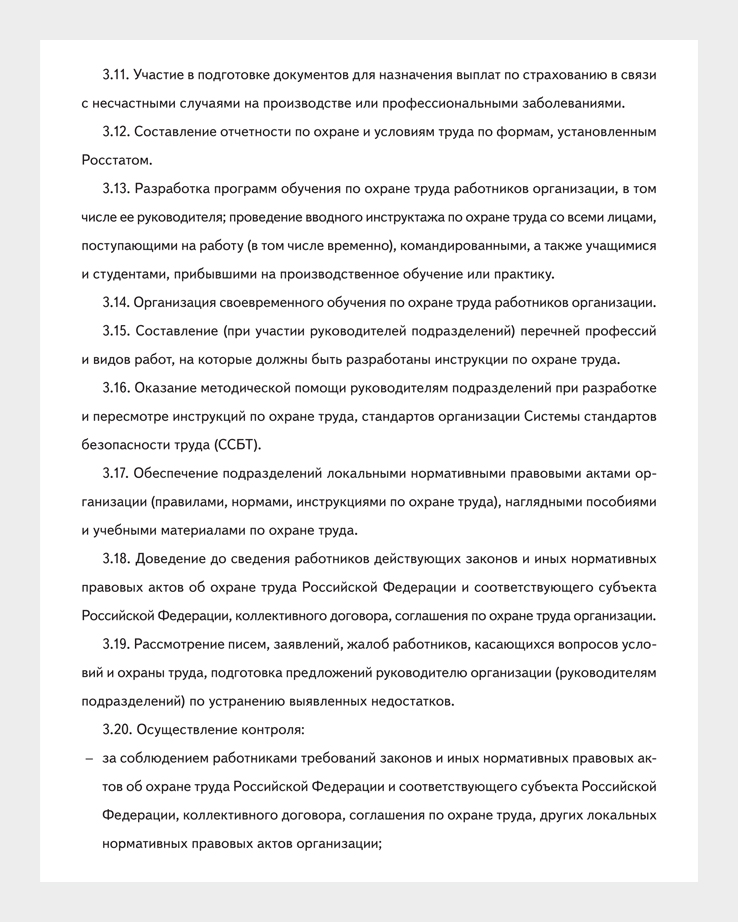 3.11. Участие в подготовке документов для назначения выплат по страхованию в связи с несчастными случаями на производстве или профессиональными заболеваниями.

3.12. Составление отчетности по охране и условиям труда по формам, установленным Росстатом.

3.13. Разработка программ обучения по охране труда работников организации, в том числе ее руководителя; проведение вводного инструктажа по охране труда со всеми лицами, поступающими на работу (в том числе временно), командированными, а также учащимися и студентами, прибывшими на производственное обучение или практику.

3.14. Организация своевременного обучения по охране труда работников организации.

3.15. Составление (при участии руководителей подразделений) перечней профессий и видов работ, на которые должны быть разработаны инструкции по охране труда.

3.16. Оказание методической помощи руководителям подразделений при разработке и пересмотре инструкций по охране труда, стандартов организации Системы стандартов безопасности труда (ССБТ).

3.17. Обеспечение подразделений локальными нормативными правовыми актами организации (правилами, нормами, инструкциями по охране труда), наглядными пособиями и учебными материалами по охране труда.

3.18. Доведение до сведения работников действующих законов и иных нормативных правовых актов об охране труда Российской Федерации и соответствующего субъекта Российской Федерации, коллективного договора, соглашения по охране труда организации.

3.19. Рассмотрение писем, заявлений, жалоб работников, касающихся вопросов условий и охраны труда, подготовка предложений руководителю организации (руководителям подразделений) по устранению выявленных недостатков.

3.20. Осуществление контроля:

– за соблюдением работниками требований законов и иных нормативных правовых актов об охране труда Российской Федерации и соответствующего субъекта Российской Федерации, коллективного договора, соглашения по охране труда, других локальных нормативных правовых актов организации;